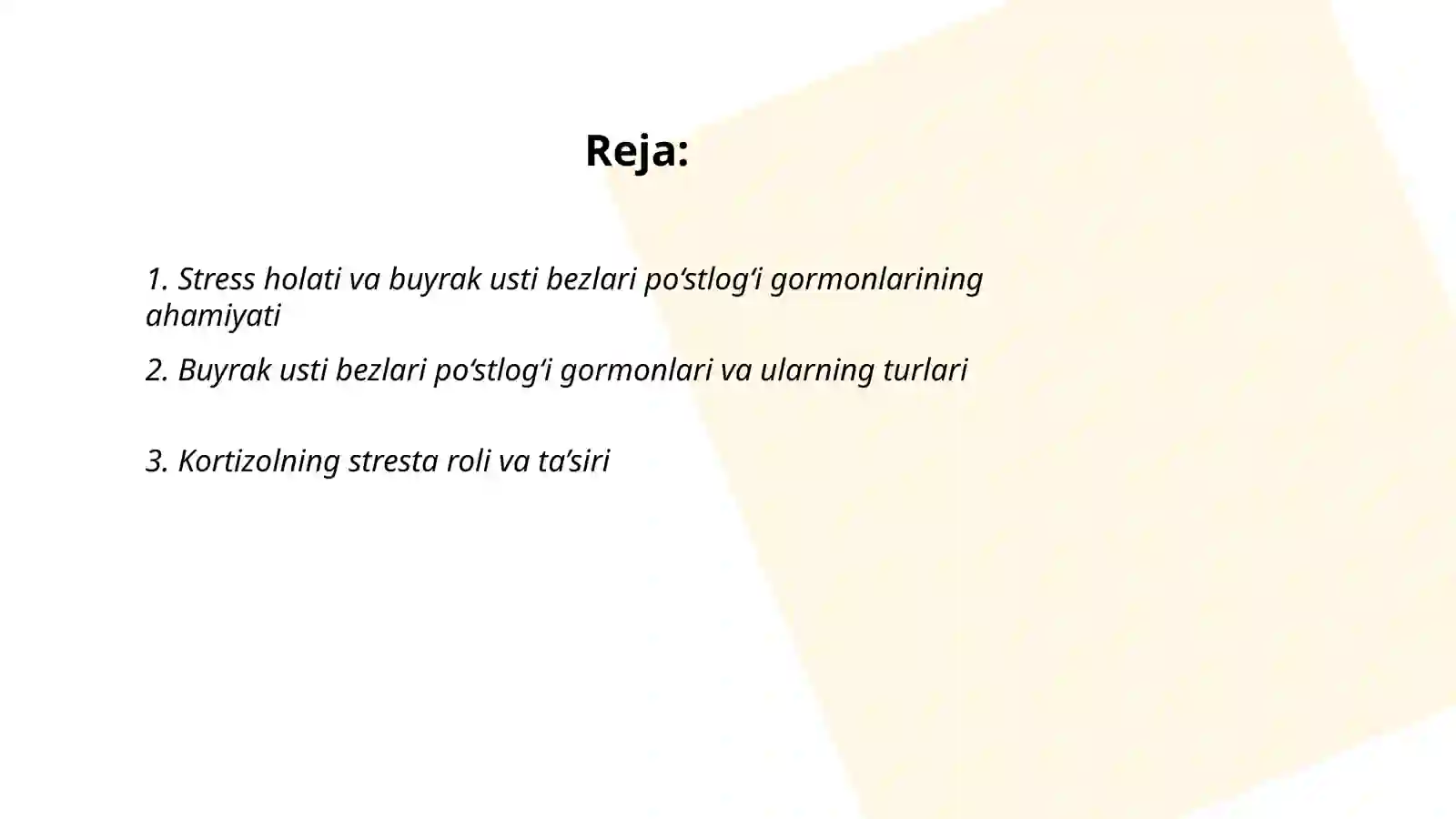 Reja:

1. Stress holati va buyrak usti bezlari po‘stlog‘i gormonlarining ahamiyati

2. Buyrak usti bezlari po‘stlog‘i gormonlari va ularning turlari

3. Kortizolning stresta roli va ta’siri